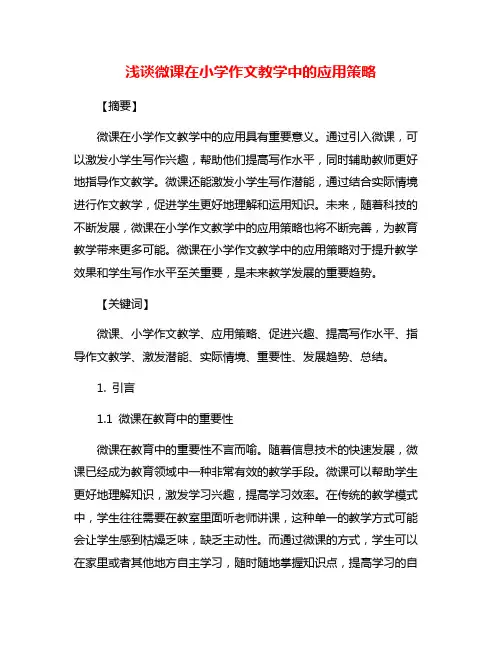 浅谈微课在小学作文教学中的应用策略

【摘要】

微课在小学作文教学中的应用具有重要意义。通过引入微课，可以激发小学生写作兴趣，帮助他们提高写作水平，同时辅助教师更好地指导作文教学。微课还能激发小学生写作潜能，通过结合实际情境进行作文教学，促进学生更好地理解和运用知识。未来，随着科技的不断发展，微课在小学作文教学中的应用策略也将不断完善，为教育教学带来更多可能。微课在小学作文教学中的应用策略对于提升教学效果和学生写作水平至关重要，是未来教学发展的重要趋势。

【关键词】

微课、小学作文教学、应用策略、促进兴趣、提高写作水平、指导作文教学、激发潜能、实际情境、重要性、发展趋势、总结。

1. 引言

1.1 微课在教育中的重要性

微课在教育中的重要性不言而喻。随着信息技术的快速发展，微课已经成为教育领域中一种非常有效的教学手段。微课可以帮助学生更好地理解知识，激发学习兴趣，提高学习效率。在传统的教学模式中，学生往往需要在教室里面听老师讲课，这种单一的教学方式可能会让学生感到枯燥乏味，缺乏主动性。而通过微课的方式，学生可以在家里或者其他地方自主学习，随时随地掌握知识点，提高学习的自